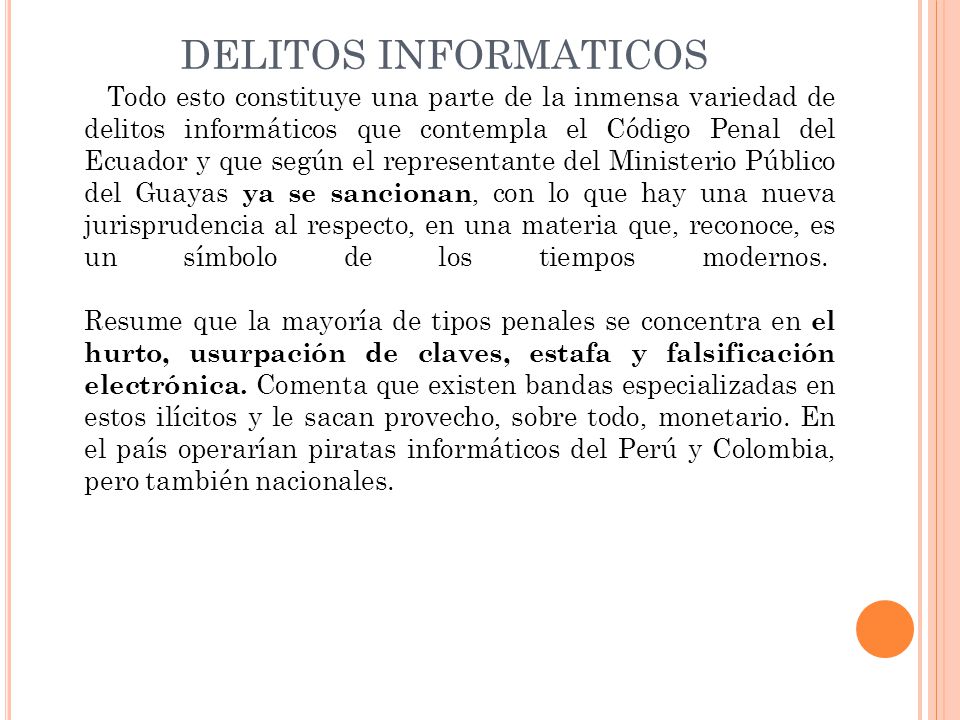 DELITOS INFORMATICOS

Todo esto constituye una parte de la inmensa variedad de delitos informáticos que contempla el Código Penal del Ecuador y que según el representante del Ministerio Público del Guayas ya se sancionan, con lo que hay una nueva jurisprudencia al respecto, en una materia que, reconoce, es un símbolo de los tiempos modernos.

Resume que la mayoría de tipos penales se concentra en el hurto, usurpación de claves, estafa y falsificación electrónica. Comenta que existen bandas especializadas en estos ilícitos y le sacan provecho, sobre todo, monetario. En el país operarían piratas informáticos del Perú y Colombia, pero también nacionales.